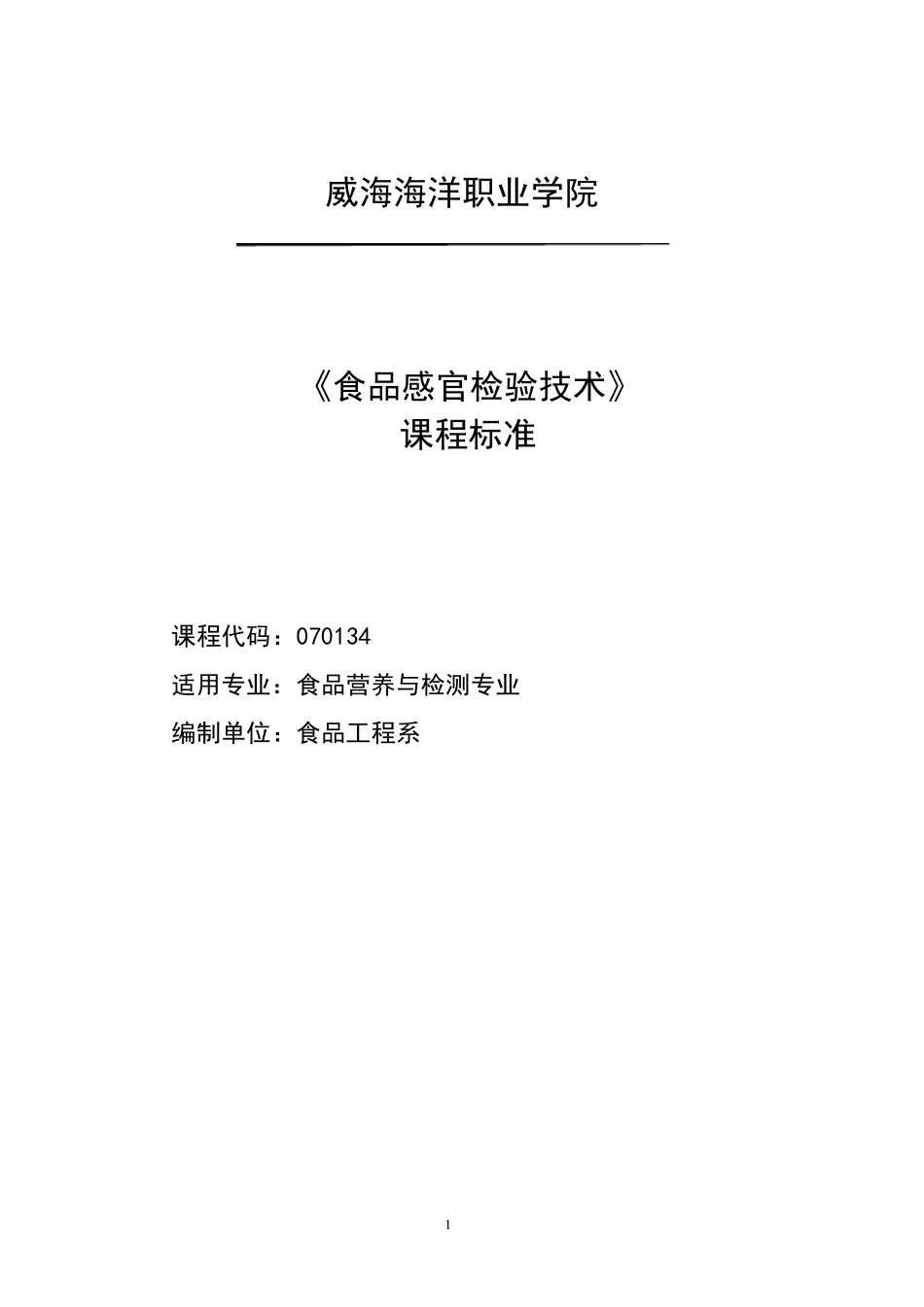 威海海洋职业学院

《食品感官检验技术》
课程标准

课程代码：070134

适用专业：食品营养与检测专业

编制单位：食品工程系

1